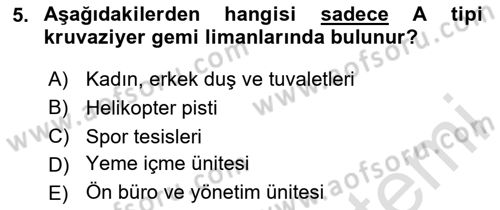 5. Aşağıdakilerden hangisi sadece A tipi kruvaziyer gemi limanlarında bulunur?

A) Kadın, erkek duş ve tuvaletleri
B) Helikopter pisti
C) Spor tesisleri
D) Yeme içme ünitesi
E) Ön büro ve yönetim ünitesi

www.aofsoru.com